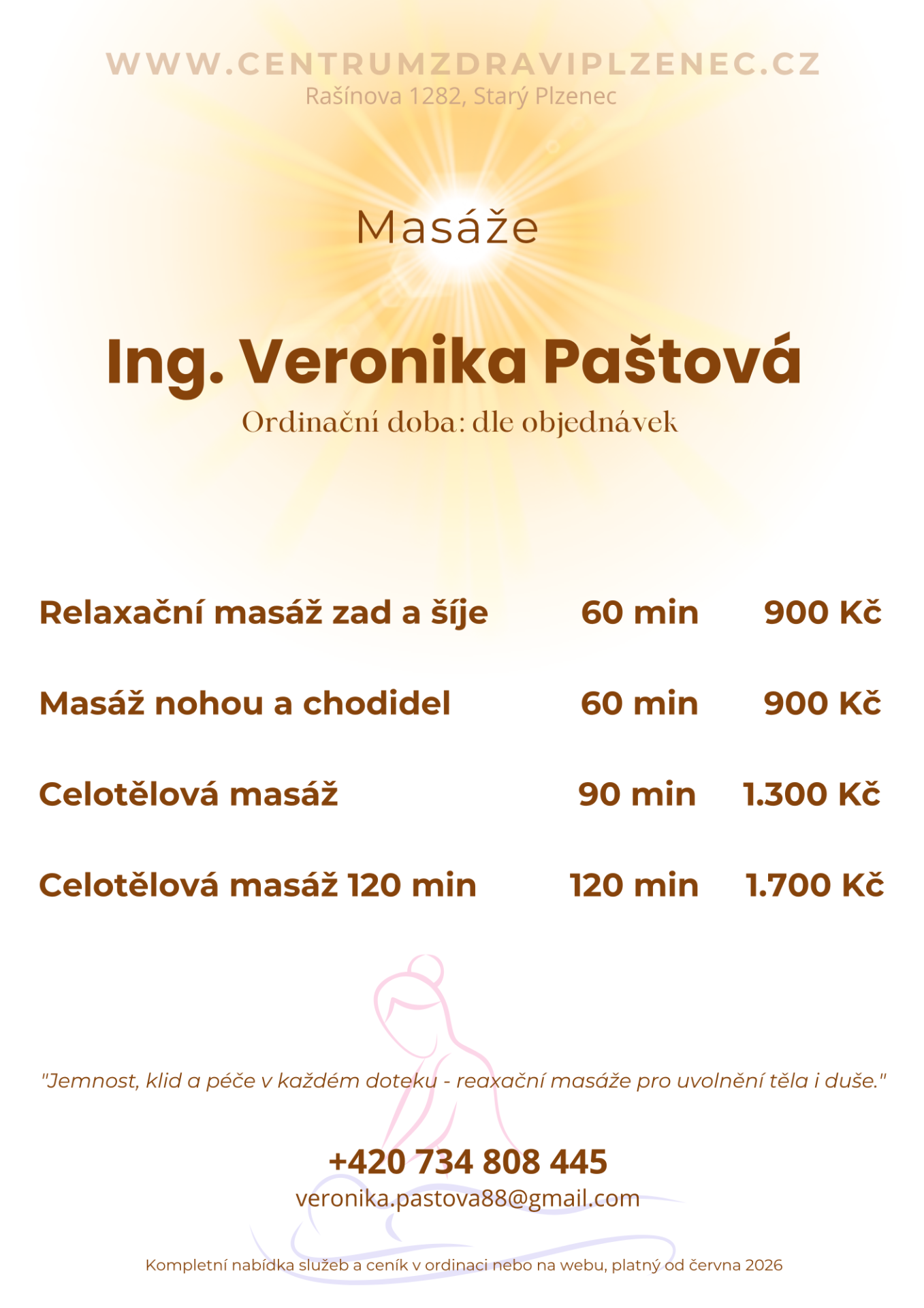 WWW.CENTRUMZDRAVIPLZENEC.CZ
Rašínova 1282, Starý Plzenec

Masáže

Ing. Veronika Paštová
Ordinační doba: dle objednávek

| Relaxační masáž zad a šíje | 60 min | 900 Kč |
|---|---|---|
| Masáž nohou a chodidel | 60 min | 900 Kč |
| Celotělová masáž | 90 min | 1.300 Kč |
| Celotělová masáž 120 min | 120 min | 1.700 Kč |

"Jemnost, klid a péče v každém doteku - reaxační masáže pro uvolnění těla i duše."

+420 734 808 445
veronika.pastova88@gmail.com

Kompletní nabídka služeb a ceník v ordinaci nebo na webu, platný od června 2026